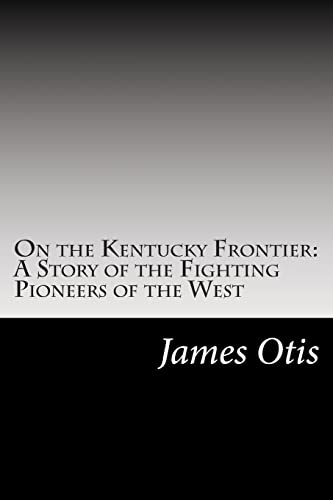 On the Kentucky Frontier: A Story of the Fighting Pioneers of the West

James Otis